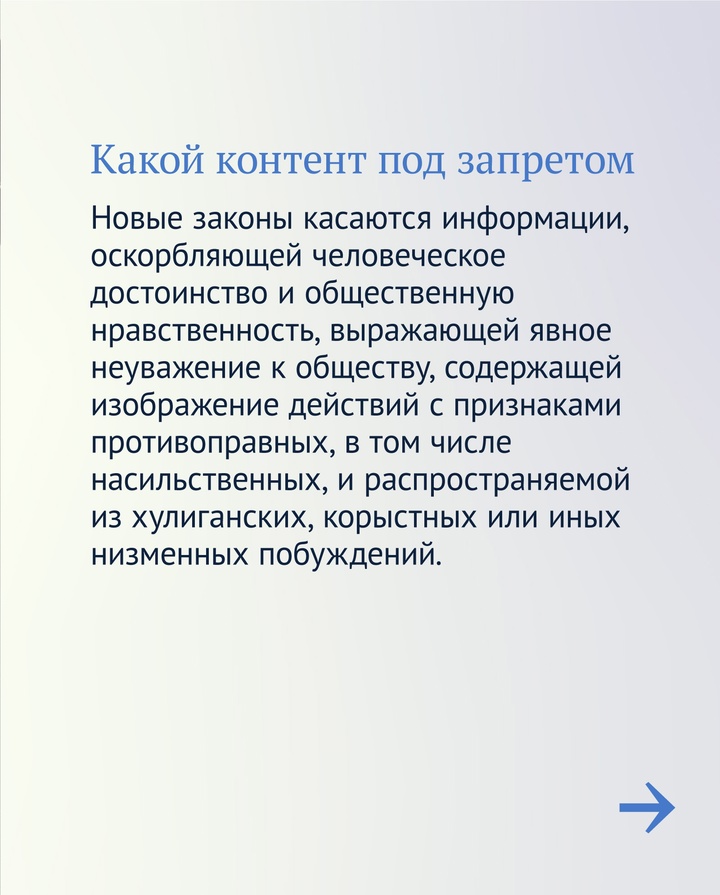 Какой контент под запретом

Новые законы касаются информации, оскорбляющей человеческое достоинство и общественную нравственность, выражающей явное неуважение к обществу, содержащей изображение действий с признаками противоправных, в том числе насильственных, и распространяемой из хулиганских, корыстных или иных низменных побуждений.